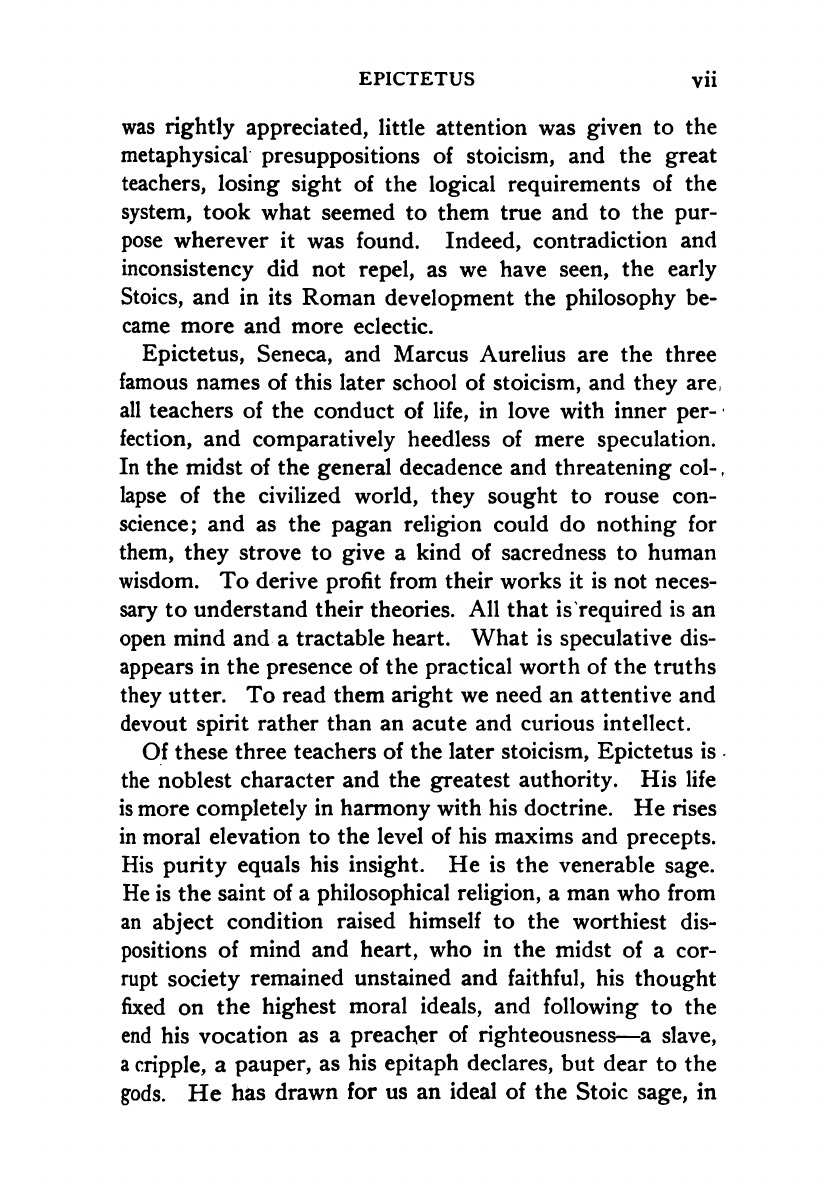 EPICTETUS vii

was rightly appreciated, little attention was given to the metaphysical presuppositions of stoicism, and the great teachers, losing sight of the logical requirements of the system, took what seemed to them true and to the purpose wherever it was found. Indeed, contradiction and inconsistency did not repel, as we have seen, the early Stoics, and in its Roman development the philosophy became more and more eclectic.

Epictetus, Seneca, and Marcus Aurelius are the three famous names of this later school of stoicism, and they are all teachers of the conduct of life, in love with inner perfection, and comparatively heedless of mere speculation. In the midst of the general decadence and threatening collapse of the civilized world, they sought to rouse conscience; and as the pagan religion could do nothing for them, they strove to give a kind of sacredness to human wisdom. To derive profit from their works it is not necessary to understand their theories. All that is required is an open mind and a tractable heart. What is speculative disappears in the presence of the practical worth of the truths they utter. To read them aright we need an attentive and devout spirit rather than an acute and curious intellect.

Of these three teachers of the later stoicism, Epictetus is the noblest character and the greatest authority. His life is more completely in harmony with his doctrine. He rises in moral elevation to the level of his maxims and precepts. His purity equals his insight. He is the venerable sage. He is the saint of a philosophical religion, a man who from an abject condition raised himself to the worthiest dispositions of mind and heart, who in the midst of a corrupt society remained unstained and faithful, his thought fixed on the highest moral ideals, and following to the end his vocation as a preacher of righteousness—a slave, a cripple, a pauper, as his epitaph declares, but dear to the gods. He has drawn for us an ideal of the Stoic sage, in